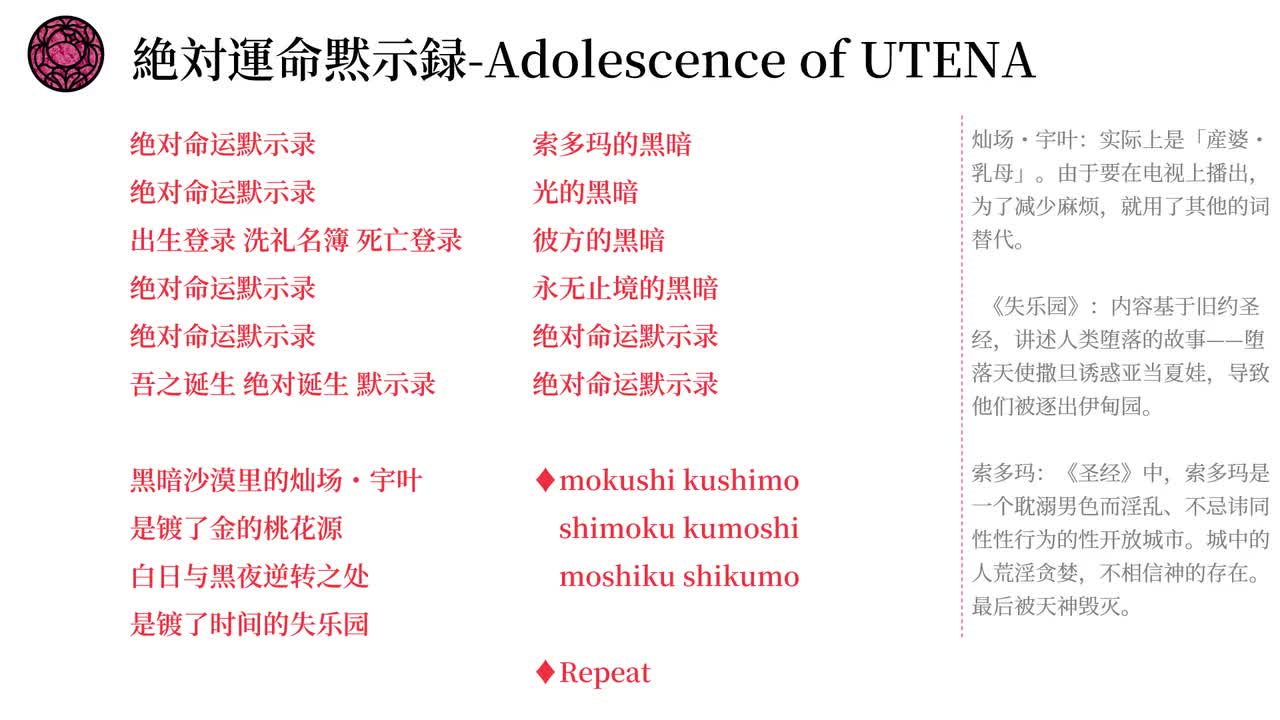 絶対運命黙示録-Adolescence of UTENA

绝对命运默示录
绝对命运默示录
出生登录 洗礼名簿 死亡登录
绝对命运默示录
绝对命运默示录
吾之诞生 绝对诞生 默示录

黑暗沙漠里的灿场・宇叶
是镀了金的桃花源
白日与黑夜逆转之处
是镀了时间的失乐园

索多玛的黑暗
光的黑暗
彼方的黑暗
永无止境的黑暗
绝对命运默示录
绝对命运默示录

♦mokushi kushimo
shimoku kumoshi
moshiku shikumo

♦Repeat

灿场・宇叶：实际上是「産婆・乳母」。由于要在电视上播出，为了减少麻烦，就用了其他的词替代。

《失乐园》：内容基于旧约圣经，讲述人类堕落的故事——堕落天使撒旦诱惑亚当夏娃，导致他们被逐出伊甸园。

索多玛：《圣经》中，索多玛是一个耽溺男色而淫乱、不忌讳同性性行为的性开放城市。城中的人荒淫贪婪，不相信神的存在。最后被天神毁灭。